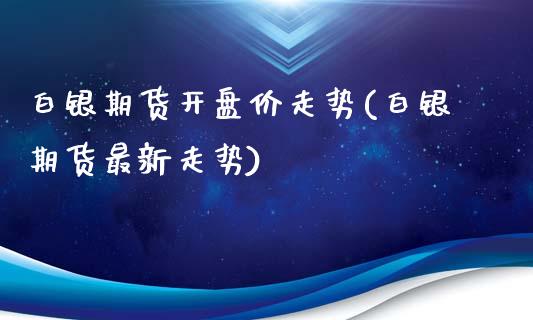 白银期货开盘价走势(白银期货最新走势)